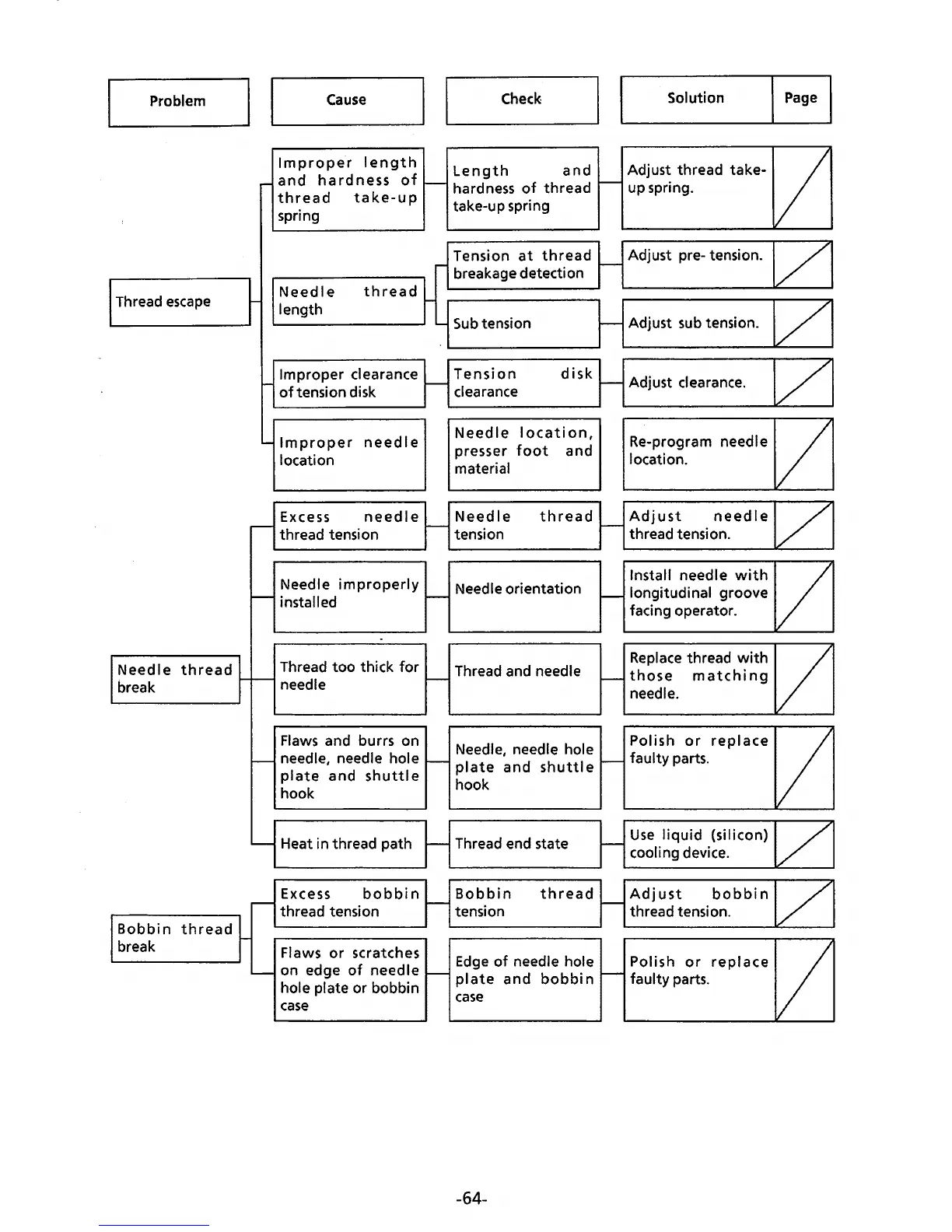 | Problem | Cause | Check | Solution | Page |
|---|---|---|---|---|
| Thread escape | Improper length and hardness of thread take-up spring | Length and hardness of thread take-up spring | Adjust thread take-up spring. | |
| | Needle thread length | Tension at thread breakage detection | Adjust pre- tension. | |
| | | Sub tension | Adjust sub tension. | |
| | Improper clearance of tension disk | Tension disk clearance | Adjust clearance. | |
| | Improper needle location | Needle location, presser foot and material | Re-program needle location. | |
| Needle thread break | Excess needle thread tension | Needle thread tension | Adjust needle thread tension. | |
| | Needle improperly installed | Needle orientation | Install needle with longitudinal groove facing operator. | |
| | Thread too thick for needle | Thread and needle | Replace thread with those matching needle. | |
| | Flaws and burrs on needle, needle hole plate and shuttle hook | Needle, needle hole plate and shuttle hook | Polish or replace faulty parts. | |
| | Heat in thread path | Thread end state | Use liquid (silicon) cooling device. | |
| Bobbin thread break | Excess bobbin thread tension | Bobbin thread tension | Adjust bobbin thread tension. | |
| | Flaws or scratches on edge of needle hole plate or bobbin case | Edge of needle hole plate and bobbin case | Polish or replace faulty parts. | |

-64-